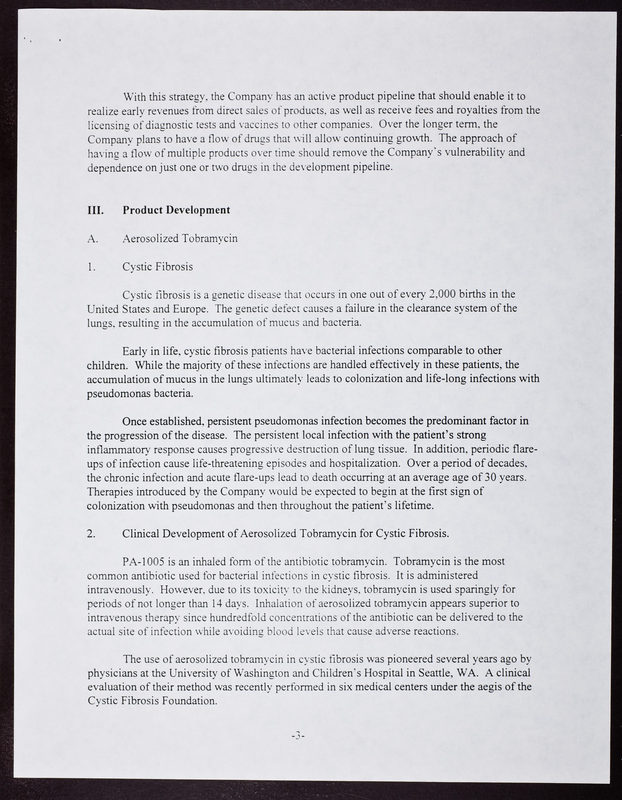 With this strategy, the Company has an active product pipeline that should enable it to realize early revenues from direct sales of products, as well as receive fees and royalties from the licensing of diagnostic tests and vaccines to other companies. Over the longer term, the Company plans to have a flow of drugs that will allow continuing growth. The approach of having a flow of multiple products over time should remove the Company's vulnerability and dependence on just one or two drugs in the development pipeline.

III. Product Development

A. Aerosolized Tobramycin

1. Cystic Fibrosis

Cystic fibrosis is a genetic disease that occurs in one out of every 2,000 births in the United States and Europe. The genetic defect causes a failure in the clearance system of the lungs, resulting in the accumulation of mucus and bacteria.

Early in life, cystic fibrosis patients have bacterial infections comparable to other children. While the majority of these infections are handled effectively in these patients, the accumulation of mucus in the lungs ultimately leads to colonization and life-long infections with pseudomonas bacteria.

Once established, persistent pseudomonas infection becomes the predominant factor in the progression of the disease. The persistent local infection with the patient's strong inflammatory response causes progressive destruction of lung tissue. In addition, periodic flare-ups of infection cause life-threatening episodes and hospitalization. Over a period of decades, the chronic infection and acute flare-ups lead to death occurring at an average age of 30 years. Therapies introduced by the Company would be expected to begin at the first sign of colonization with pseudomonas and then throughout the patient's lifetime.

2. Clinical Development of Aerosolized Tobramycin for Cystic Fibrosis.

PA-1005 is an inhaled form of the antibiotic tobramycin. Tobramycin is the most common antibiotic used for bacterial infections in cystic fibrosis. It is administered intravenously. However, due to its toxicity to the kidneys, tobramycin is used sparingly for periods of not longer than 14 days. Inhalation of aerosolized tobramycin appears superior to intravenous therapy since hundredfold concentrations of the antibiotic can be delivered to the actual site of infection while avoiding blood levels that cause adverse reactions.

The use of aerosolized tobramycin in cystic fibrosis was pioneered several years ago by physicians at the University of Washington and Children's Hospital in Seattle, WA. A clinical evaluation of their method was recently performed in six medical centers under the aegis of the Cystic Fibrosis Foundation.

-3-